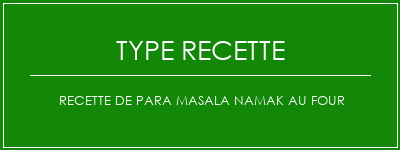 TYPE RECETTE

RECETTE DE PARA MASALA NAMAK AU FOUR